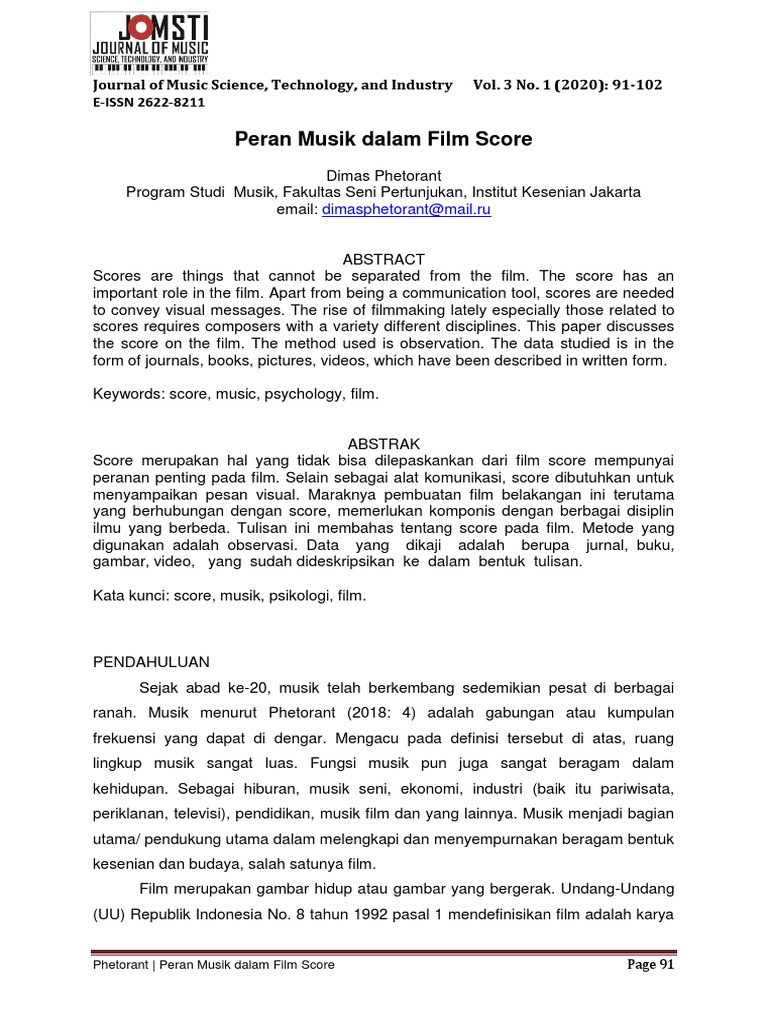 JOMSTI
JOURNAL OF MUSIC
SCIENCE, TECHNOLOGY, AND INDUSTRY

Journal of Music Science, Technology, and Industry Vol. 3 No. 1 (2020): 91-102
E-ISSN 2622-8211

Peran Musik dalam Film Score

Dimas Phetorant
Program Studi Musik, Fakultas Seni Pertunjukan, Institut Kesenian Jakarta
email: dimasphetorant@mail.ru

ABSTRACT
Scores are things that cannot be separated from the film. The score has an important role in the film. Apart from being a communication tool, scores are needed to convey visual messages. The rise of filmmaking lately especially those related to scores requires composers with a variety different disciplines. This paper discusses the score on the film. The method used is observation. The data studied is in the form of journals, books, pictures, videos, which have been described in written form.

Keywords: score, music, psychology, film.

ABSTRAK
Score merupakan hal yang tidak bisa dilepaskankan dari film score mempunyai peranan penting pada film. Selain sebagai alat komunikasi, score dibutuhkan untuk menyampaikan pesan visual. Maraknya pembuatan film belakangan ini terutama yang berhubungan dengan score, memerlukan komponis dengan berbagai disiplin ilmu yang berbeda. Tulisan ini membahas tentang score pada film. Metode yang digunakan adalah observasi. Data yang dikaji adalah berupa jurnal, buku, gambar, video, yang sudah dideskripsikan ke dalam bentuk tulisan.

Kata kunci: score, musik, psikologi, film.

PENDAHULUAN
Sejak abad ke-20, musik telah berkembang sedemikian pesat di berbagai ranah. Musik menurut Phetorant (2018: 4) adalah gabungan atau kumpulan frekuensi yang dapat di dengar. Mengacu pada definisi tersebut di atas, ruang lingkup musik sangat luas. Fungsi musik pun juga sangat beragam dalam kehidupan. Sebagai hiburan, musik seni, ekonomi, industri (baik itu pariwisata, periklanan, televisi), pendidikan, musik film dan yang lainnya. Musik menjadi bagian utama/ pendukung utama dalam melengkapi dan menyempurnakan beragam bentuk kesenian dan budaya, salah satunya film.

Film merupakan gambar hidup atau gambar yang bergerak. Undang-Undang (UU) Republik Indonesia No. 8 tahun 1992 pasal 1 mendefinisikan film adalah karya

Phetorant | Peran Musik dalam Film Score Page 91